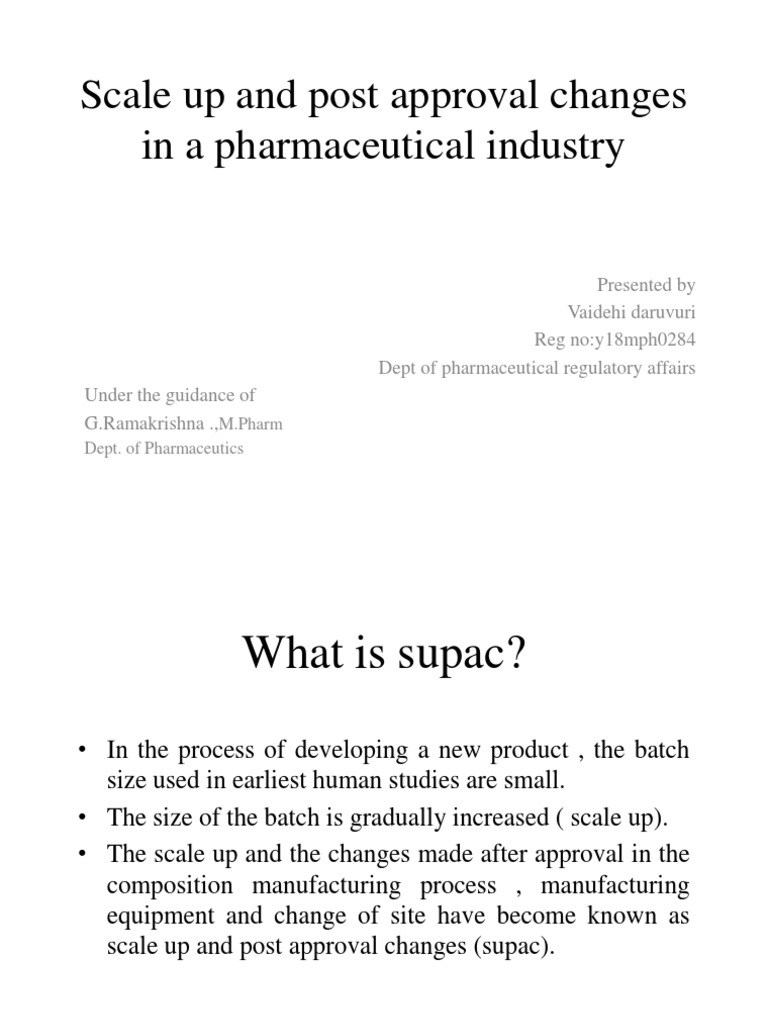 Scale up and post approval changes in a pharmaceutical industry

Presented by
Vaidehi daruvuri
Reg no:y18mph0284
Dept of pharmaceutical regulatory affairs

Under the guidance of
G.Ramakrishna .,M.Pharm
Dept. of Pharmaceutics

What is supac?

• In the process of developing a new product , the batch size used in earliest human studies are small.
• The size of the batch is gradually increased ( scale up).
• The scale up and the changes made after approval in the composition manufacturing process , manufacturing equipment and change of site have become known as scale up and post approval changes (supac).